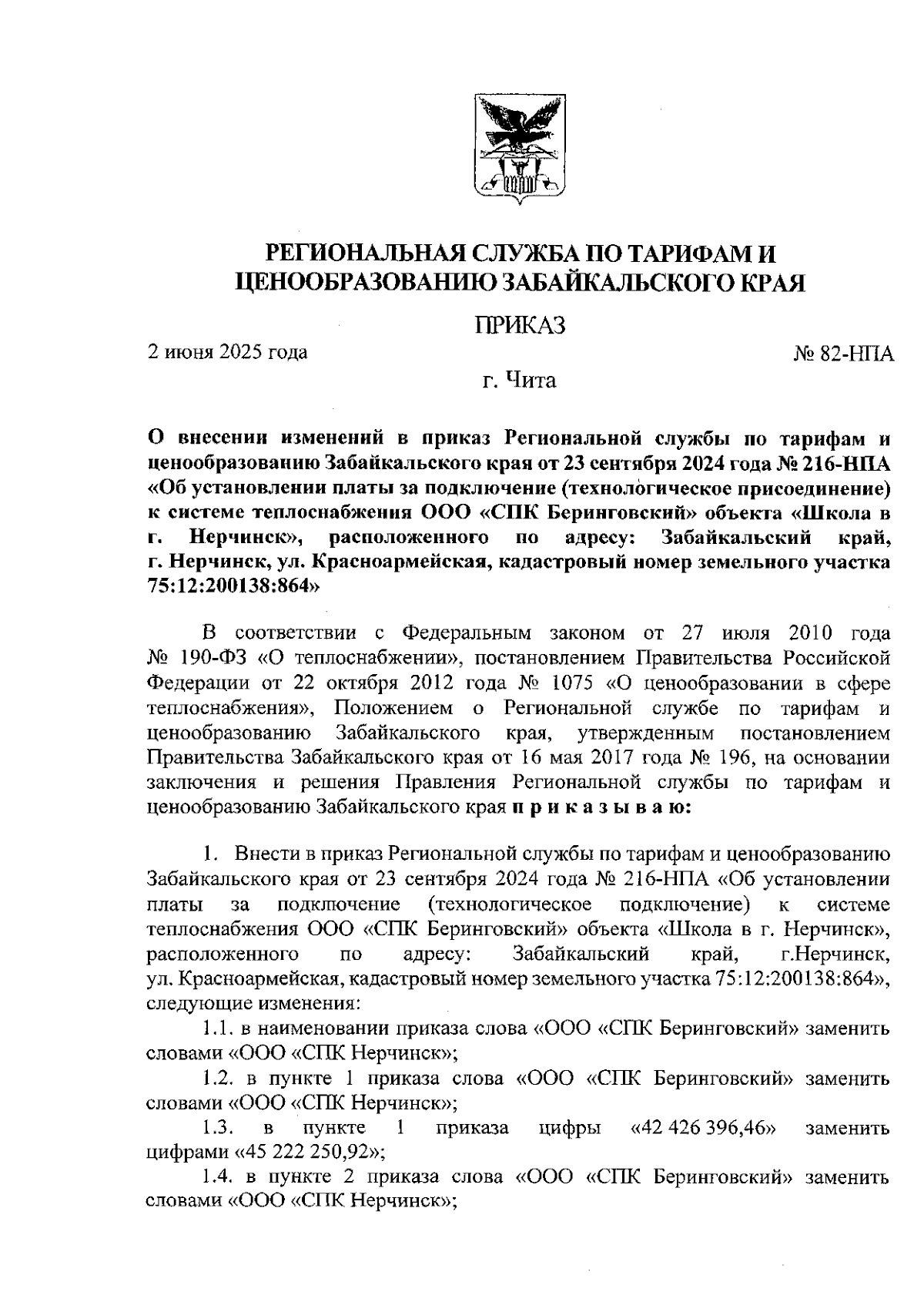 РЕГИОНАЛЬНАЯ СЛУЖБА ПО ТАРИФАМ И ЦЕНООБРАЗОВАНИЮ ЗАБАЙКАЛЬСКОГО КРАЯ

ПРИКАЗ

2 июня 2025 года

№ 82-НПА

г. Чита

О внесении изменений в приказ Региональной службы по тарифам и ценообразованию Забайкальского края от 23 сентября 2024 года № 216-НПА «Об установлении платы за подключение (технологическое присоединение) к системе теплоснабжения ООО «СПК Беринговский» объекта «Школа в г. Нерчинск», расположенного по адресу: Забайкальский край, г. Нерчинск, ул. Красноармейская, кадастровый номер земельного участка 75:12:200138:864»

В соответствии с Федеральным законом от 27 июля 2010 года № 190-ФЗ «О теплоснабжении», постановлением Правительства Российской Федерации от 22 октября 2012 года № 1075 «О ценообразовании в сфере теплоснабжения», Положением о Региональной службе по тарифам и ценообразованию Забайкальского края, утвержденным постановлением Правительства Забайкальского края от 16 мая 2017 года № 196, на основании заключения и решения Правления Региональной службы по тарифам и ценообразованию Забайкальского края п р и к а з ы в а ю:

1. Внести в приказ Региональной службы по тарифам и ценообразованию Забайкальского края от 23 сентября 2024 года № 216-НПА «Об установлении платы за подключение (технологическое подключение) к системе теплоснабжения ООО «СПК Беринговский» объекта «Школа в г. Нерчинск», расположенного по адресу: Забайкальский край, г.Нерчинск, ул. Красноармейская, кадастровый номер земельного участка 75:12:200138:864», следующие изменения:

1.1. в наименовании приказа слова «ООО «СПК Беринговский» заменить словами «ООО «СПК Нерчинск»;

1.2. в пункте 1 приказа слова «ООО «СПК Беринговский» заменить словами «ООО «СПК Нерчинск»;

1.3. в пункте 1 приказа цифры «42 426 396,46» заменить цифрами «45 222 250,92»;

1.4. в пункте 2 приказа слова «ООО «СПК Беринговский» заменить словами «ООО «СПК Нерчинск»;